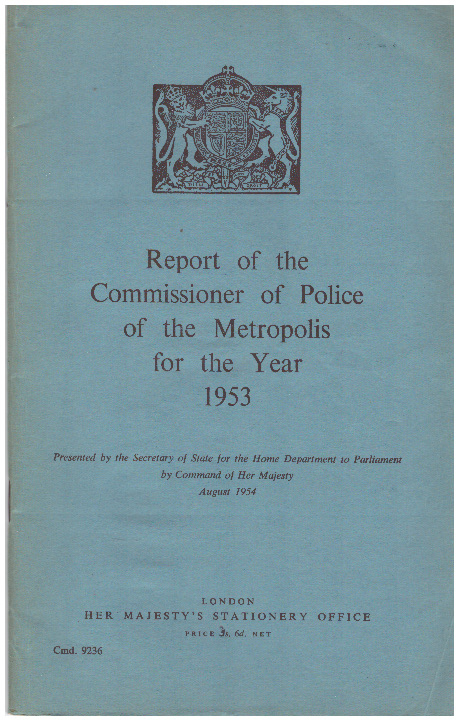 Report of the Commissioner of Police of the Metropolis for the Year 1953

Presented by the Secretary of State for the Home Department to Parliament by Command of Her Majesty
August 1954

LONDON
HER MAJESTY'S STATIONERY OFFICE
PRICE 3s. 6d. NET

Cmd. 9236